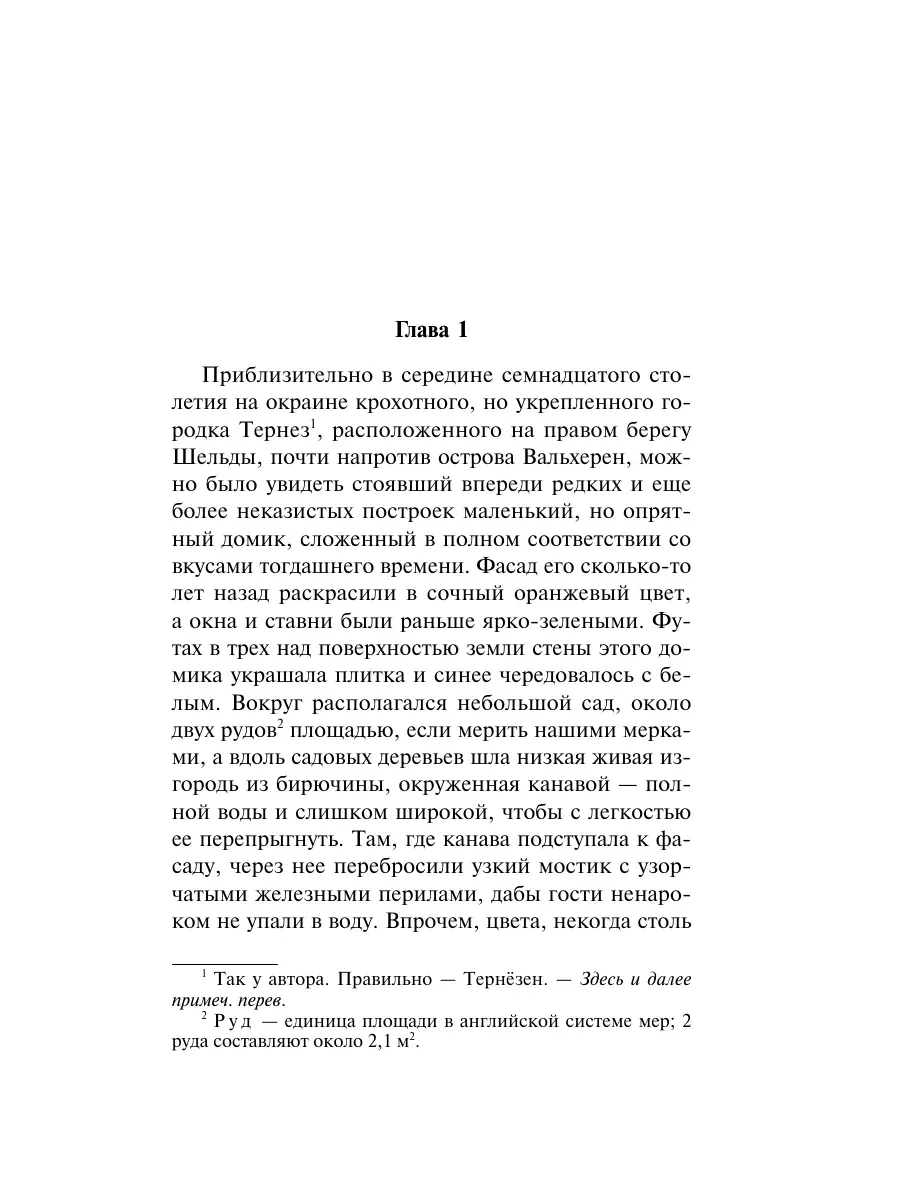 Глава 1

Приблизительно в середине семнадцатого столетия на окраине крохотного, но укрепленного городка Тернез$^1$, расположенного на правом берегу Шельды, почти напротив острова Вальхерен, можно было увидеть стоявший впереди редких и еще более неказистых построек маленький, но опрятный домик, сложенный в полном соответствии со вкусами тогдашнего времени. Фасад его сколько-то лет назад раскрасили в сочный оранжевый цвет, а окна и ставни были раньше ярко-зелеными. Футах в трех над поверхностью земли стены этого домика украшала плитка и синее чередовалось с белым. Вокруг располагался небольшой сад, около двух рудов$^2$ площадью, если мерить нашими мерками, а вдоль садовых деревьев шла низкая живая изгородь из бирючины, окруженная канавой — полной воды и слишком широкой, чтобы с легкостью ее перепрыгнуть. Там, где канава подступала к фасаду, через нее перебросили узкий мостик с узорчатыми железными перилами, дабы гости ненароком не упали в воду. Впрочем, цвета, некогда столь

$^1$ Так у автора. Правильно — Тернёзен. — Здесь и далее примеч. перев.
$^2$ Руд — единица площади в английской системе мер; 2 руда составляют около 2,1 м$^2$.